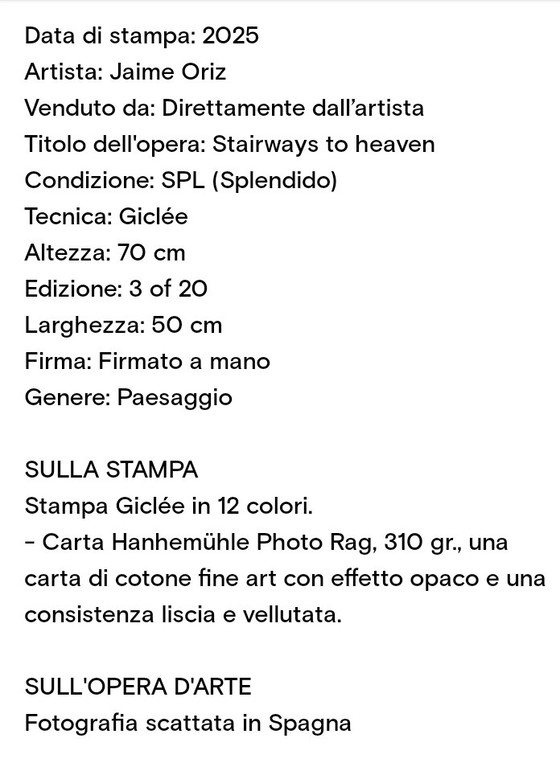 Data di stampa: 2025
Artista: Jaime Oriz
Venduto da: Direttamente dall’artista
Titolo dell'opera: Stairways to heaven
Condizione: SPL (Splendido)
Tecnica: Giclée
Altezza: 70 cm
Edizione: 3 of 20
Larghezza: 50 cm
Firma: Firmato a mano
Genere: Paesaggio

SULLA STAMPA
Stampa Giclée in 12 colori.
- Carta Hanhemühle Photo Rag, 310 gr., una carta di cotone fine art con effetto opaco e una consistenza liscia e vellutata.

SULL'OPERA D'ARTE
Fotografia scattata in Spagna